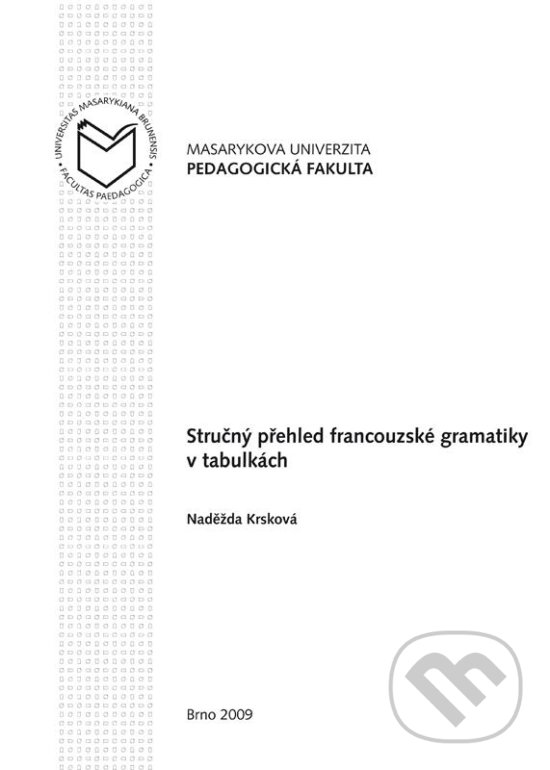 UNIVERSITAS MASARYKIANA BRUNENSIS • FACULTAS PAEDAGOGICA •

MASARYKOVA UNIVERZITA
PEDAGOGICKÁ FAKULTA

Stručný přehled francouzské gramatiky v tabulkách

Naděžda Krsková

Brno 2009